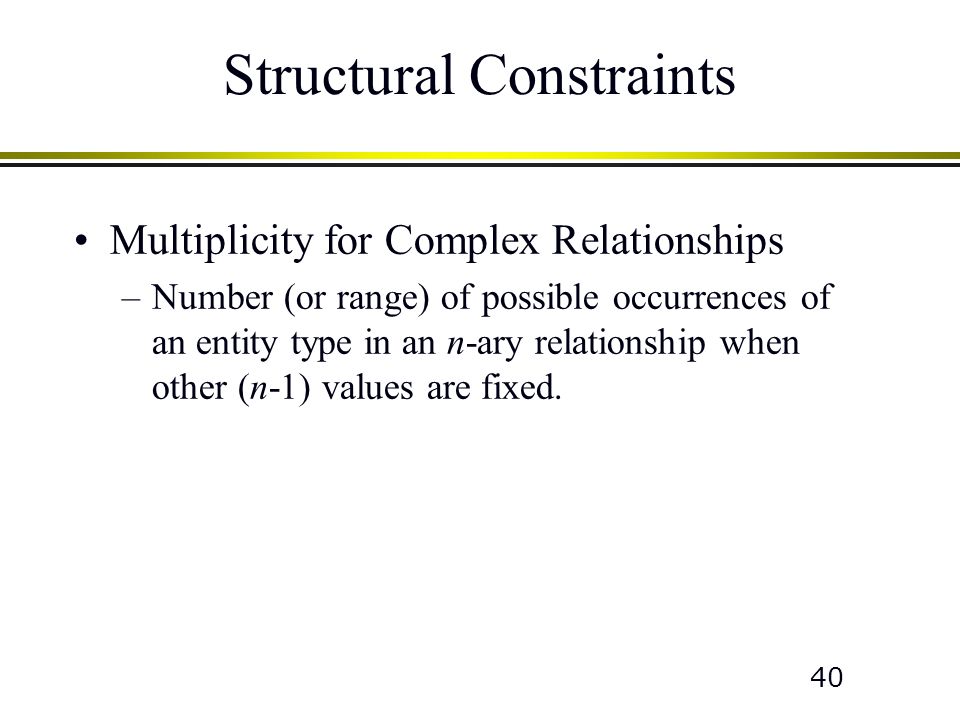 Structural Constraints

• Multiplicity for Complex Relationships

– Number (or range) of possible occurrences of an entity type in an $n$-ary relationship when other ($n$-1) values are fixed.

40